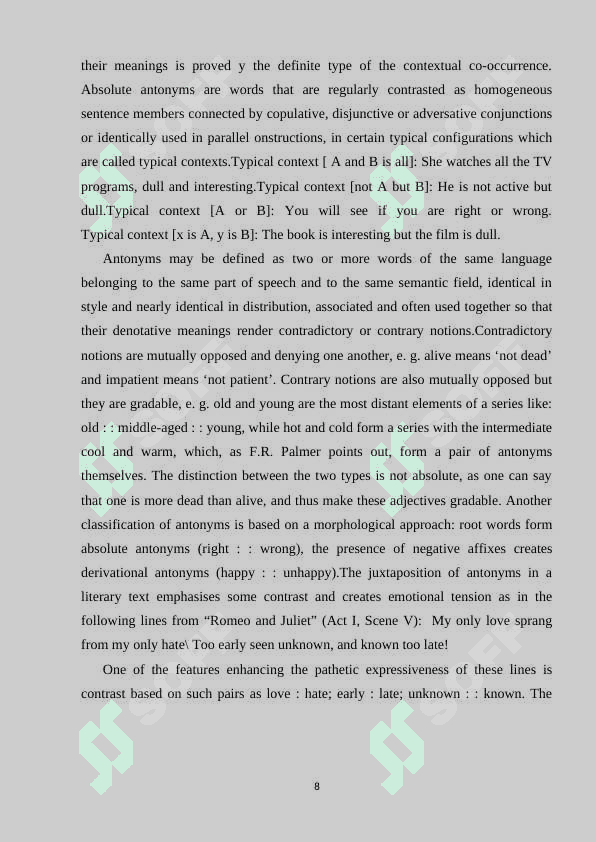 their meanings is proved y the definite type of the contextual co-occurrence. Absolute antonyms are words that are regularly contrasted as homogeneous sentence members connected by copulative, disjunctive or adversative conjunctions or identically used in parallel onstructions, in certain typical configurations which are called typical contexts.Typical context [ A and B is all]: She watches all the TV programs, dull and interesting.Typical context [not A but B]: He is not active but dull.Typical context [A or B]: You will see if you are right or wrong. Typical context [x is A, y is B]: The book is interesting but the film is dull.

Antonyms may be defined as two or more words of the same language belonging to the same part of speech and to the same semantic field, identical in style and nearly identical in distribution, associated and often used together so that their denotative meanings render contradictory or contrary notions.Contradictory notions are mutually opposed and denying one another, e. g. alive means ‘not dead’ and impatient means ‘not patient’. Contrary notions are also mutually opposed but they are gradable, e. g. old and young are the most distant elements of a series like: old : : middle-aged : : young, while hot and cold form a series with the intermediate cool and warm, which, as F.R. Palmer points out, form a pair of antonyms themselves. The distinction between the two types is not absolute, as one can say that one is more dead than alive, and thus make these adjectives gradable. Another classification of antonyms is based on a morphological approach: root words form absolute antonyms (right : : wrong), the presence of negative affixes creates derivational antonyms (happy : : unhappy).The juxtaposition of antonyms in a literary text emphasises some contrast and creates emotional tension as in the following lines from “Romeo and Juliet” (Act I, Scene V): My only love sprang from my only hate\ Too early seen unknown, and known too late!

One of the features enhancing the pathetic expressiveness of these lines is contrast based on such pairs as love : hate; early : late; unknown : : known. The

8